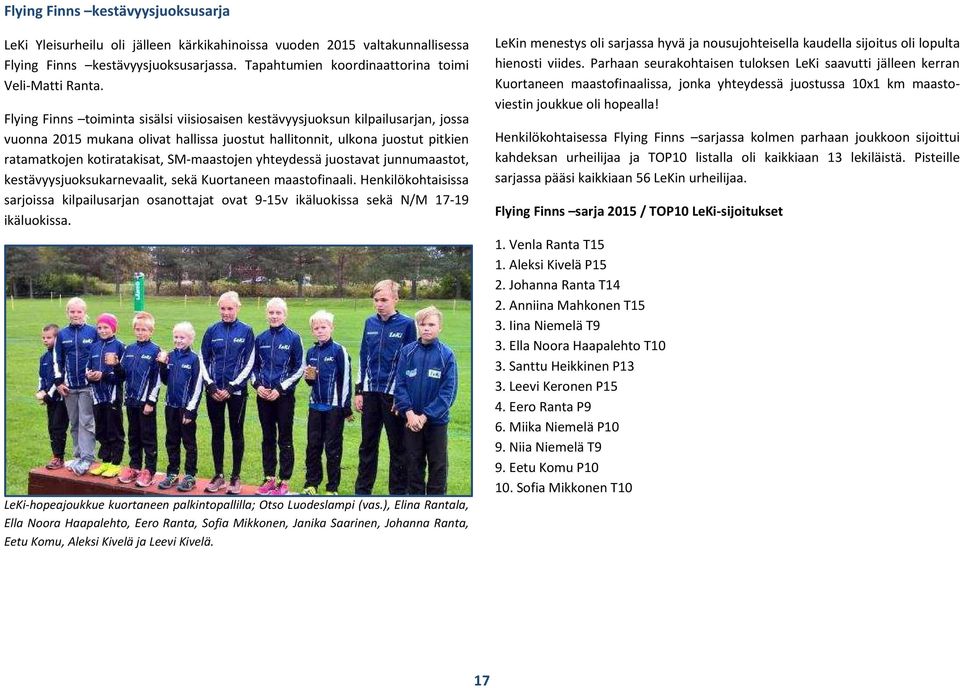 Flying Finns –kestävyysjuoksusarja

LeKi Yleisurheilu oli jälleen kärkikahinoissa vuoden 2015 valtakunnallisessa Flying Finns –kestävyysjuoksusarjassa. Tapahtumien koordinaattorina toimi Veli-Matti Ranta.

Flying Finns –toiminta sisälsi viisiosaisen kestävyysjuoksun kilpailusarjan, jossa vuonna 2015 mukana olivat hallissa juostut hallitonnit, ulkona juostut pitkien ratamatkojen kotiratakisat, SM-maastojen yhteydessä juostavat junnumaastot, kestävyysjuoksukarnevaalit, sekä Kuortaneen maastofinaali. Henkilökohtaisissa sarjoissa kilpailusarjan osanottajat ovat 9-15v ikäluokissa sekä N/M 17-19 ikäluokissa.

LeKi-hopeajoukkue kuortaneen palkintopallilla; Otso Luodeslampi (vas.), Elina Rantala, Ella Noora Haapalehto, Eero Ranta, Sofia Mikkonen, Janika Saarinen, Johanna Ranta, Eetu Komu, Aleksi Kivelä ja Leevi Kivelä.

LeKin menestys oli sarjassa hyvä ja nousujohteisella kaudella sijoitus oli lopulta hienosti viides. Parhaan seurakohtaisen tuloksen LeKi saavutti jälleen kerran Kuortaneen maastofinaalissa, jonka yhteydessä juostussa 10x1 km maastoviestin joukkue oli hopealla!

Henkilökohtaisessa Flying Finns –sarjassa kolmen parhaan joukkoon sijoittui kahdeksan urheilijaa ja TOP10 listalla oli kaikkiaan 13 lekiläistä. Pisteille sarjassa pääsi kaikkiaan 56 LeKin urheilijaa.

Flying Finns –sarja 2015 / TOP10 LeKi-sijoitukset

1. Venla Ranta T15
1. Aleksi Kivelä P15
2. Johanna Ranta T14
2. Anniina Mahkonen T15
3. Iina Niemelä T9
3. Ella Noora Haapalehto T10
3. Santtu Heikkinen P13
3. Leevi Keronen P15
4. Eero Ranta P9
6. Miika Niemelä P10
9. Niia Niemelä T9
9. Eetu Komu P10
10. Sofia Mikkonen T10

17